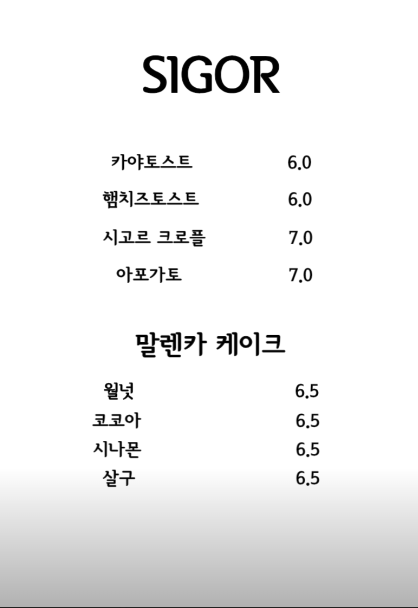 SIGOR

카야토스트 6.0
햄치즈토스트 6.0
시고르 크로플 7.0
아포가토 7.0

말렌카 케이크

월넛 6.5
코코아 6.5
시나몬 6.5
살구 6.5